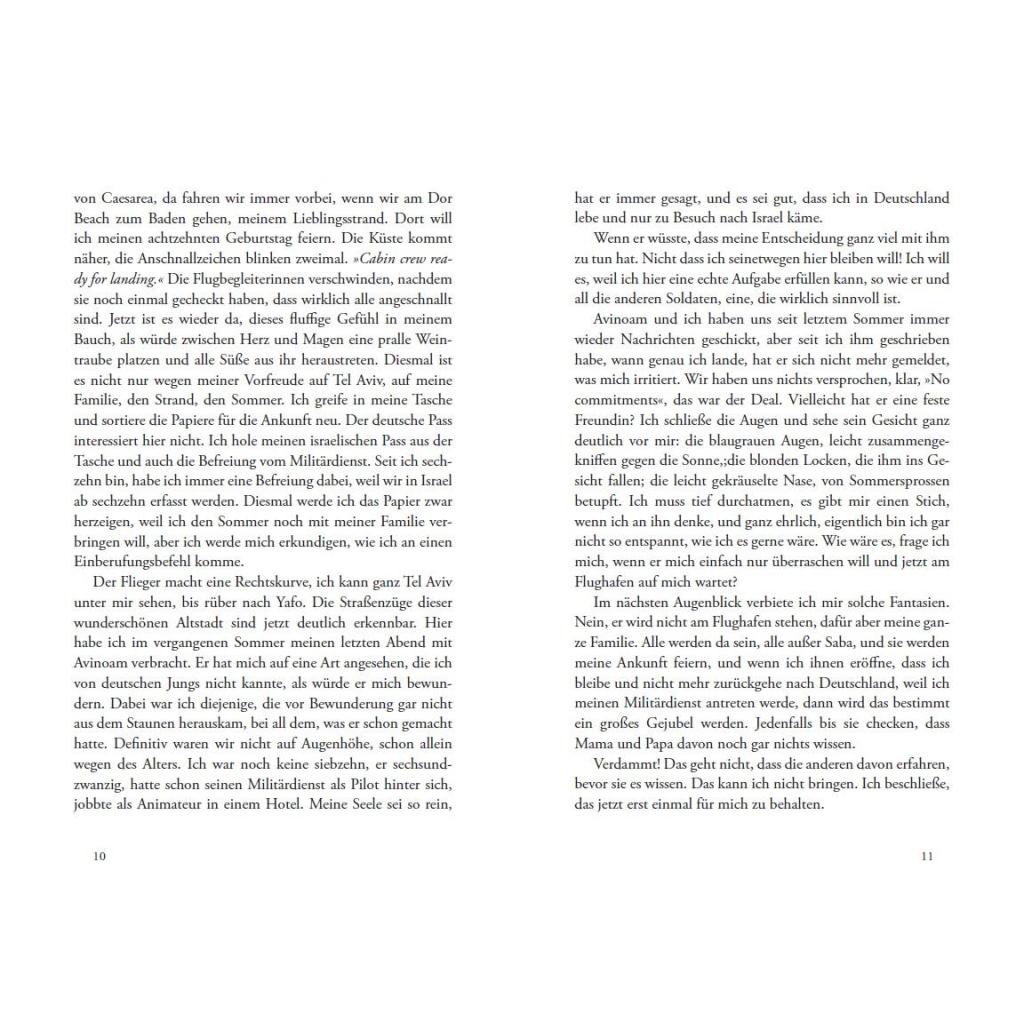 von Caesarea, da fahren wir immer vorbei, wenn wir am Dor Beach zum Baden gehen, meinem Lieblingsstrand. Dort will ich meinen achtzehnten Geburtstag feiern. Die Küste kommt näher, die Anschnallzeichen blinken zweimal. »Cabin crew ready for landing.« Die Flugbegleiterinnen verschwinden, nachdem sie noch einmal gecheckt haben, dass wirklich alle angeschnallt sind. Jetzt ist es wieder da, dieses fluffige Gefühl in meinem Bauch, als würde zwischen Herz und Magen eine pralle Weintraube platzen und alle Süße aus ihr heraustreten. Diesmal ist es nicht nur wegen meiner Vorfreude auf Tel Aviv, auf meine Familie, den Strand, den Sommer. Ich greife in meine Tasche und sortiere die Papiere für die Ankunft neu. Der deutsche Pass interessiert hier nicht. Ich hole meinen israelischen Pass aus der Tasche und auch die Befreiung vom Militärdienst. Seit ich sechzehn bin, habe ich immer eine Befreiung dabei, weil wir in Israel ab sechzehn erfasst werden. Diesmal werde ich das Papier zwar herzeigen, weil ich den Sommer noch mit meiner Familie verbringen will, aber ich werde mich erkundigen, wie ich an einen Einberufungsbefehl komme.

Der Flieger macht eine Rechtskurve, ich kann ganz Tel Aviv unter mir sehen, bis rüber nach Yafo. Die Straßenzüge dieser wunderschönen Altstadt sind jetzt deutlich erkennbar. Hier habe ich im vergangenen Sommer meinen letzten Abend mit Avinoam verbracht. Er hat mich auf eine Art angesehen, die ich von deutschen Jungs nicht kannte, als würde er mich bewundern. Dabei war ich diejenige, die vor Bewunderung gar nicht aus dem Staunen herauskam, bei all dem, was er schon gemacht hatte. Definitiv waren wir nicht auf Augenhöhe, schon allein wegen des Alters. Ich war noch keine siebzehn, er sechsundzwanzig, hatte schon seinen Militärdienst als Pilot hinter sich, jobbte als Animateur in einem Hotel. Meine Seele sei so rein,

10

hat er immer gesagt, und es sei gut, dass ich in Deutschland lebe und nur zu Besuch nach Israel käme.

Wenn er wüsste, dass meine Entscheidung ganz viel mit ihm zu tun hat. Nicht dass ich seinetwegen hier bleiben will! Ich will es, weil ich hier eine echte Aufgabe erfüllen kann, so wie er und all die anderen Soldaten, eine, die wirklich sinnvoll ist.

Avinoam und ich haben uns seit letztem Sommer immer wieder Nachrichten geschickt, aber seit ich ihm geschrieben habe, wann genau ich lande, hat er sich nicht mehr gemeldet, was mich irritiert. Wir haben uns nichts versprochen, klar, »No commitments«, das war der Deal. Vielleicht hat er eine feste Freundin? Ich schließe die Augen und sehe sein Gesicht ganz deutlich vor mir: die blaugrauen Augen, leicht zusammengekniffen gegen die Sonne,;die blonden Locken, die ihm ins Gesicht fallen; die leicht gekräuselte Nase, von Sommersprossen betupft. Ich muss tief durchatmen, es gibt mir einen Stich, wenn ich an ihn denke, und ganz ehrlich, eigentlich bin ich gar nicht so entspannt, wie ich es gerne wäre. Wie wäre es, frage ich mich, wenn er mich einfach nur überraschen will und jetzt am Flughafen auf mich wartet?

Im nächsten Augenblick verbiete ich mir solche Fantasien. Nein, er wird nicht am Flughafen stehen, dafür aber meine ganze Familie. Alle werden da sein, alle außer Saba, und sie werden meine Ankunft feiern, und wenn ich ihnen eröffne, dass ich bleibe und nicht mehr zurückgehe nach Deutschland, weil ich meinen Militärdienst antreten werde, dann wird das bestimmt ein großes Gejubel werden. Jedenfalls bis sie checken, dass Mama und Papa davon noch gar nichts wissen.

Verdammt! Das geht nicht, dass die anderen davon erfahren, bevor sie es wissen. Das kann ich nicht bringen. Ich beschließe, das jetzt erst einmal für mich zu behalten.

11